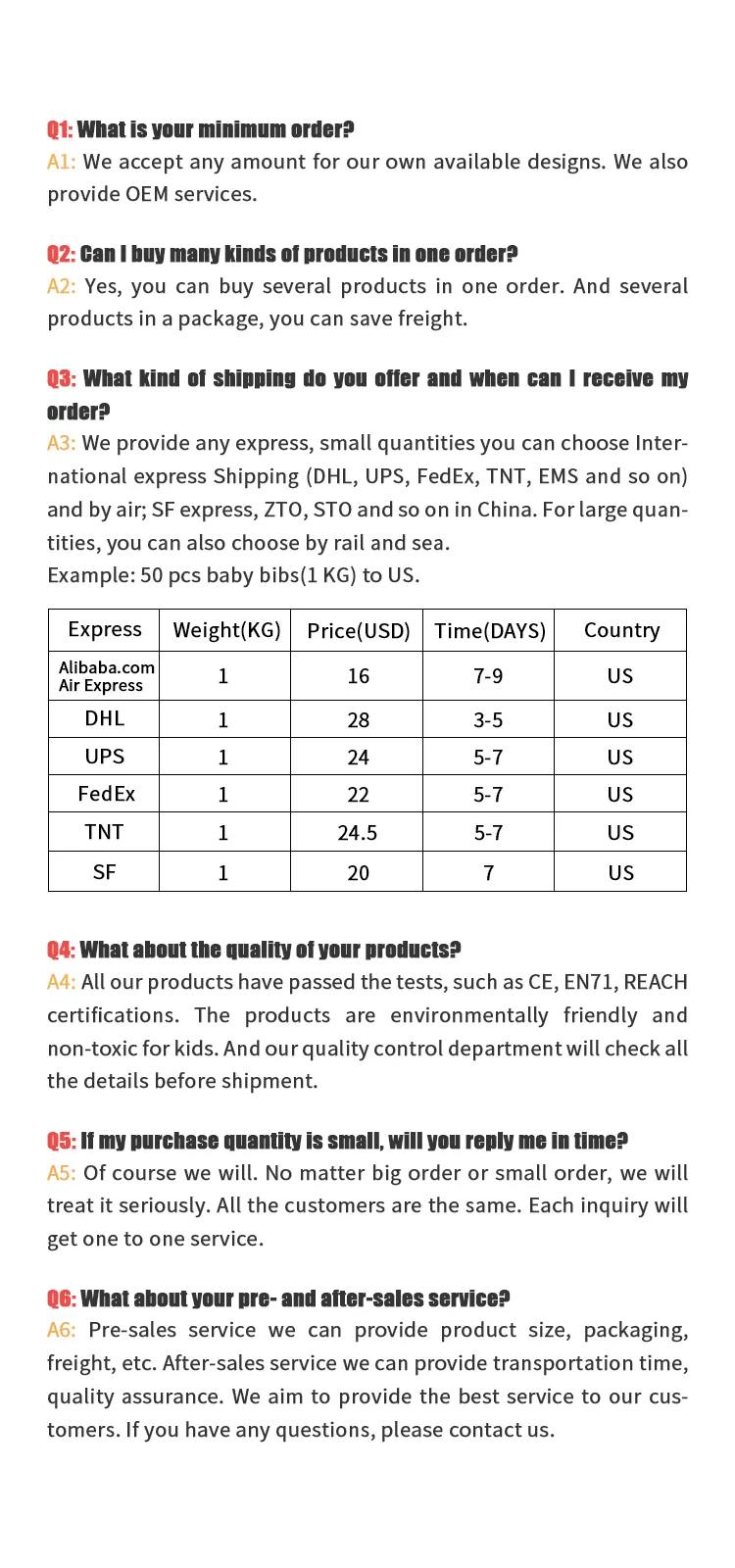 Q1: What is your minimum order?
A1: We accept any amount for our own available designs. We also provide OEM services.

Q2: Can I buy many kinds of products in one order?
A2: Yes, you can buy several products in one order. And several products in a package, you can save freight.

Q3: What kind of shipping do you offer and when can I receive my order?
A3: We provide any express, small quantities you can choose International express Shipping (DHL, UPS, FedEx, TNT, EMS and so on) and by air; SF express, ZTO, STO and so on in China. For large quantities, you can also choose by rail and sea.
Example: 50 pcs baby bibs(1 KG) to US.

| Express | Weight(KG) | Price(USD) | Time(DAYS) | Country |
|---|---|---|---|---|
| Alibaba.com Air Express | 1 | 16 | 7-9 | US |
| DHL | 1 | 28 | 3-5 | US |
| UPS | 1 | 24 | 5-7 | US |
| FedEx | 1 | 22 | 5-7 | US |
| TNT | 1 | 24.5 | 5-7 | US |
| SF | 1 | 20 | 7 | US |

Q4: What about the quality of your products?
A4: All our products have passed the tests, such as CE, EN71, REACH certifications. The products are environmentally friendly and non-toxic for kids. And our quality control department will check all the details before shipment.

Q5: If my purchase quantity is small, will you reply me in time?
A5: Of course we will. No matter big order or small order, we will treat it seriously. All the customers are the same. Each inquiry will get one to one service.

Q6: What about your pre- and after-sales service?
A6: Pre-sales service we can provide product size, packaging, freight, etc. After-sales service we can provide transportation time, quality assurance. We aim to provide the best service to our customers. If you have any questions, please contact us.